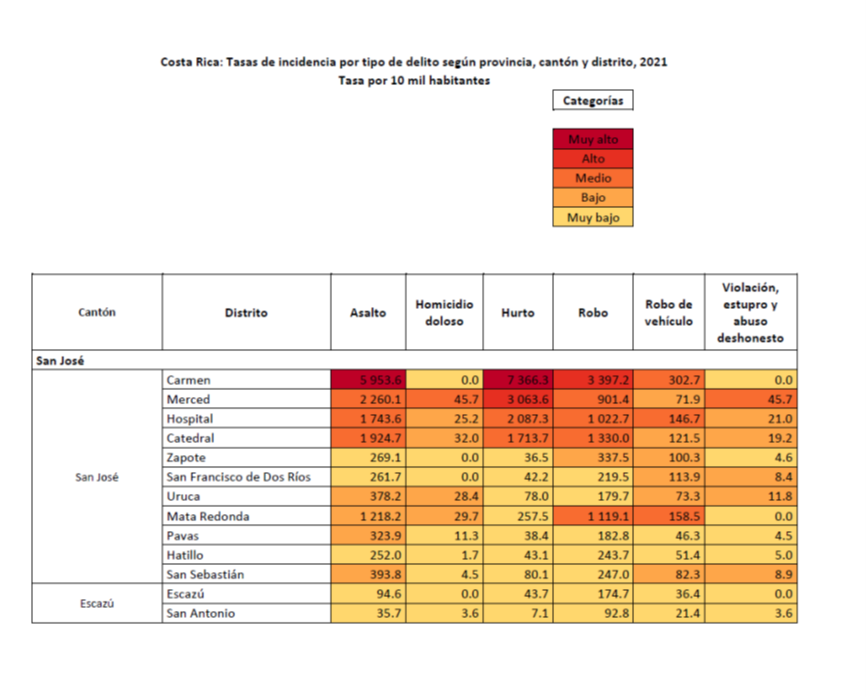 Costa Rica: Tasas de incidencia por tipo de delito según provincia, cantón y distrito, 2021
Tasa por 10 mil habitantes

Categorías

Muy alto
Alto
Medio
Bajo
Muy bajo

| Cantón | Distrito | Asalto | Homicidio doloso | Hurto | Robo | Robo de vehículo | Violación, estupro y abuso deshonesto |
|---|---|---|---|---|---|---|---|
| San José | | | | | | | |
| San José | Carmen | 5 953.6 | 0.0 | 7 366.3 | 3 397.2 | 302.7 | 0.0 |
| | Merced | 2 260.1 | 45.7 | 3 063.6 | 901.4 | 71.9 | 45.7 |
| | Hospital | 1 743.6 | 25.2 | 2 087.3 | 1 022.7 | 146.7 | 21.0 |
| | Catedral | 1 924.7 | 32.0 | 1 713.7 | 1 330.0 | 121.5 | 19.2 |
| | Zapote | 269.1 | 0.0 | 36.5 | 337.5 | 100.3 | 4.6 |
| | San Francisco de Dos Ríos | 261.7 | 0.0 | 42.2 | 219.5 | 113.9 | 8.4 |
| | Uruca | 378.2 | 28.4 | 78.0 | 179.7 | 73.3 | 11.8 |
| | Mata Redonda | 1 218.2 | 29.7 | 257.5 | 1 119.1 | 158.5 | 0.0 |
| | Pavas | 323.9 | 11.3 | 38.4 | 182.8 | 46.3 | 4.5 |
| | Hatillo | 252.0 | 1.7 | 43.1 | 243.7 | 51.4 | 5.0 |
| | San Sebastián | 393.8 | 4.5 | 80.1 | 247.0 | 82.3 | 8.9 |
| Escazú | Escazú | 94.6 | 0.0 | 43.7 | 174.7 | 36.4 | 0.0 |
| | San Antonio | 35.7 | 3.6 | 7.1 | 92.8 | 21.4 | 3.6 |